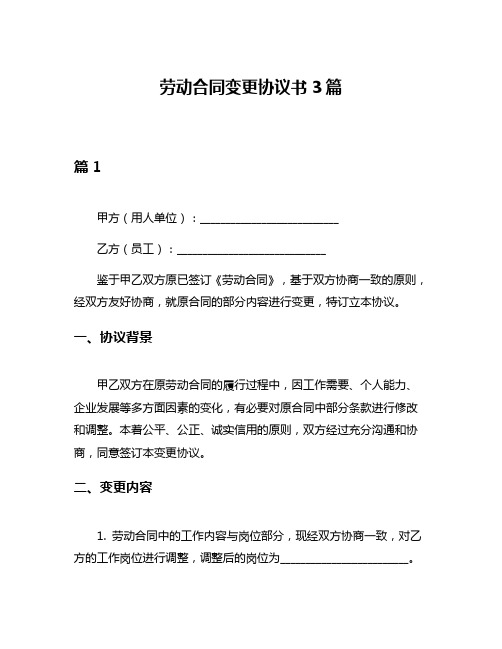 劳动合同变更协议书 3 篇

篇 1

甲方（用人单位）：________________________

乙方（员工）：__________________________

鉴于甲乙双方原已签订《劳动合同》，基于双方协商一致的原则，经双方友好协商，就原合同的部分内容进行变更，特订立本协议。

一、协议背景

甲乙双方在原劳动合同的履行过程中，因工作需要、个人能力、企业发展等多方面因素的变化，有必要对原合同中部分条款进行修改和调整。本着公平、公正、诚实信用的原则，双方经过充分沟通和协商，同意签订本变更协议。

二、变更内容

1. 劳动合同中的工作内容与岗位部分，现经双方协商一致，对乙方的工作岗位进行调整，调整后的岗位为______________________。